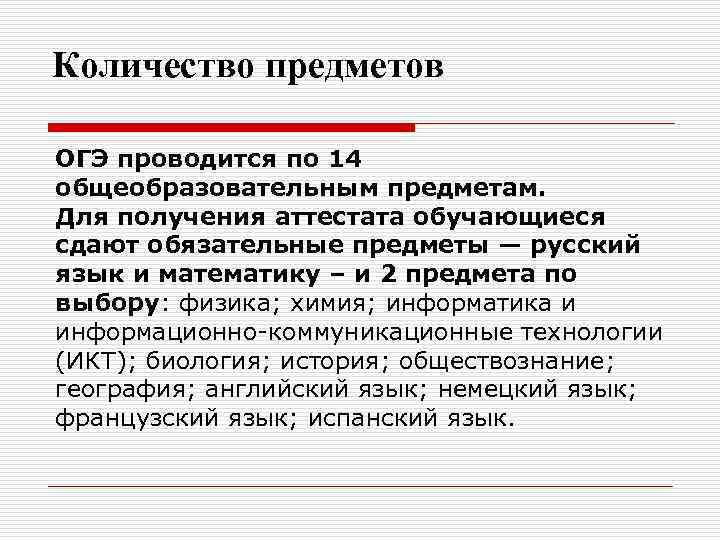 Количество предметов

ОГЭ проводится по 14 общеобразовательным предметам. Для получения аттестата обучающиеся сдают обязательные предметы — русский язык и математику – и 2 предмета по выбору: физика; химия; информатика и информационно-коммуникационные технологии (ИКТ); биология; история; обществознание; география; английский язык; немецкий язык; французский язык; испанский язык.